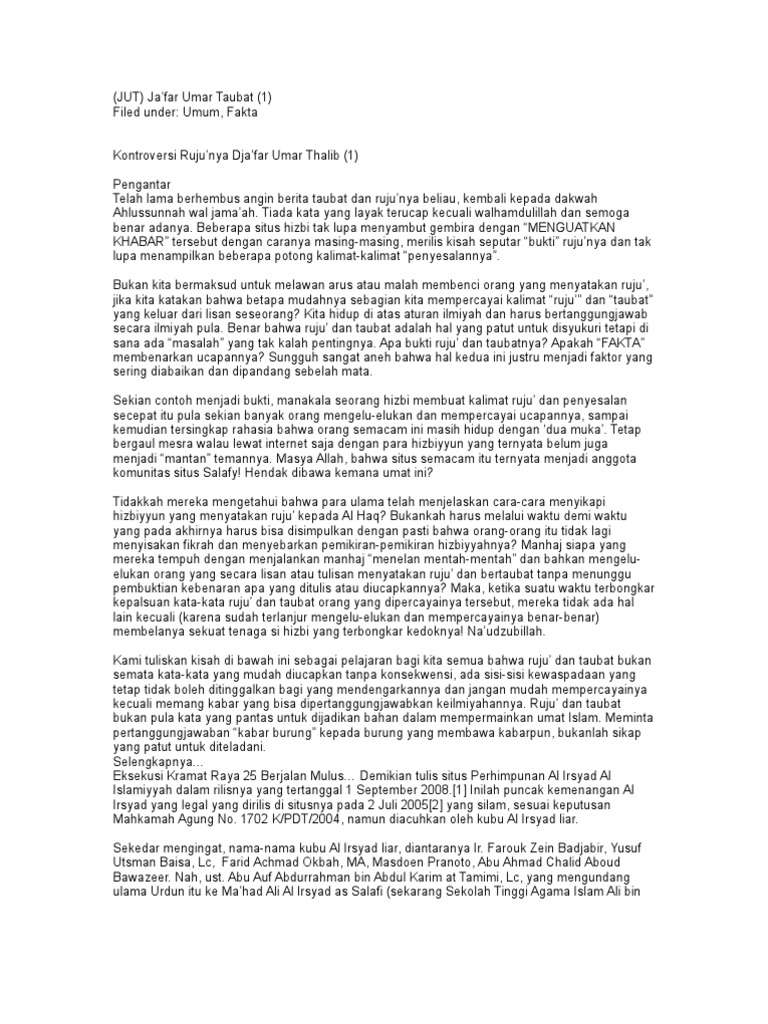 (JUT) Ja'far Umar Taubat (1)
Filed under: Umum, Fakta

Kontroversi Ruju'nya Dja'far Umar Thalib (1)

Pengantar
Telah lama berhembus angin berita taubat dan ruju'nya beliau, kembali kepada dakwah Ahlussunnah wal jama'ah. Tiada kata yang layak terucap kecuali walhamdulillah dan semoga benar adanya. Beberapa situs hizbi tak lupa menyambut gembira dengan "MENGUATKAN KHABAR" tersebut dengan caranya masing-masing, merilis kisah seputar "bukti" ruju'nya dan tak lupa menampilkan beberapa potong kalimat-kalimat "penyesalannya".

Bukan kita bermaksud untuk melawan arus atau malah membenci orang yang menyatakan ruju', jika kita katakan bahwa betapa mudahnya sebagian kita mempercayai kalimat "ruju'" dan "taubat" yang keluar dari lisan seseorang? Kita hidup di atas aturan ilmiyah dan harus bertanggungjawab secara ilmiyah pula. Benar bahwa ruju' dan taubat adalah hal yang patut untuk disyukuri tetapi di sana ada "masalah" yang tak kalah pentingnya. Apa bukti ruju' dan taubatnya? Apakah "FAKTA" membenarkan ucapannya? Sungguh sangat aneh bahwa hal kedua ini justru menjadi faktor yang sering diabaikan dan dipandang sebelah mata.

Sekian contoh menjadi bukti, manakala seorang hizbi membuat kalimat ruju' dan penyesalan secepat itu pula sekian banyak orang mengelu-elukan dan mempercayai ucapannya, sampai kemudian tersingkap rahasia bahwa orang semacam ini masih hidup dengan 'dua muka'. Tetap bergaul mesra walau lewat internet saja dengan para hizbiyyun yang ternyata belum juga menjadi "mantan" temannya. Masya Allah, bahwa situs semacam itu ternyata menjadi anggota komunitas situs Salafy! Hendak dibawa kemana umat ini?

Tidakkah mereka mengetahui bahwa para ulama telah menjelaskan cara-cara menyikapi hizbiyyun yang menyatakan ruju' kepada Al Haq? Bukankah harus melalui waktu demi waktu yang pada akhirnya harus bisa disimpulkan dengan pasti bahwa orang-orang itu tidak lagi menyisakan fikrah dan menyebarkan pemikiran-pemikiran hizbiyyahnya? Manhaj siapa yang mereka tempuh dengan menjalankan manhaj "menelan mentah-mentah" dan bahkan mengelu-elukan orang yang secara lisan atau tulisan menyatakan ruju' dan bertaubat tanpa menunggu pembuktian kebenaran apa yang ditulis atau diucapkannya? Maka, ketika suatu waktu terbongkar kepalsuan kata-kata ruju' dan taubat orang yang dipercayainya tersebut, mereka tidak ada hal lain kecuali (karena sudah terlanjur mengelu-elukan dan mempercayainya benar-benar) membelanya sekuat tenaga si hizbi yang terbongkar kedoknya! Na'udzubillah.

Kami tuliskan kisah di bawah ini sebagai pelajaran bagi kita semua bahwa ruju' dan taubat bukan semata kata-kata yang mudah diucapkan tanpa konsekwensi, ada sisi-sisi kewaspadaan yang tetap tidak boleh ditinggalkan bagi yang mendengarkannya dan jangan mudah mempercayainya kecuali memang kabar yang bisa dipertanggungjawabkan keilmiyahannya. Ruju' dan taubat bukan pula kata yang pantas untuk dijadikan bahan dalam mempermainkan umat Islam. Meminta pertanggungjawaban "kabar burung" kepada burung yang membawa kabarpun, bukanlah sikap yang patut untuk diteladani.
Selengkapnya…
Eksekusi Kramat Raya 25 Berjalan Mulus… Demikian tulis situs Perhimpunan Al Irsyad Al Islamiyyah dalam rilisnya yang tertanggal 1 September 2008.[1] Inilah puncak kemenangan Al Irsyad yang legal yang dirilis di situsnya pada 2 Juli 2005[2] yang silam, sesuai keputusan Mahkamah Agung No. 1702 K/PDT/2004, namun diacuhkan oleh kubu Al Irsyad liar.

Sekedar mengingat, nama-nama kubu Al Irsyad liar, diantaranya Ir. Farouk Zein Badjabir, Yusuf Utsman Baisa, Lc, Farid Achmad Okbah, MA, Masdoen Pranoto, Abu Ahmad Chalid Aboud Bawazeer. Nah, ust. Abu Auf Abdurrahman bin Abdul Karim at Tamimi, Lc, yang mengundang ulama Urdun itu ke Ma'had Ali Al Irsyad as Salafi (sekarang Sekolah Tinggi Agama Islam Ali bin